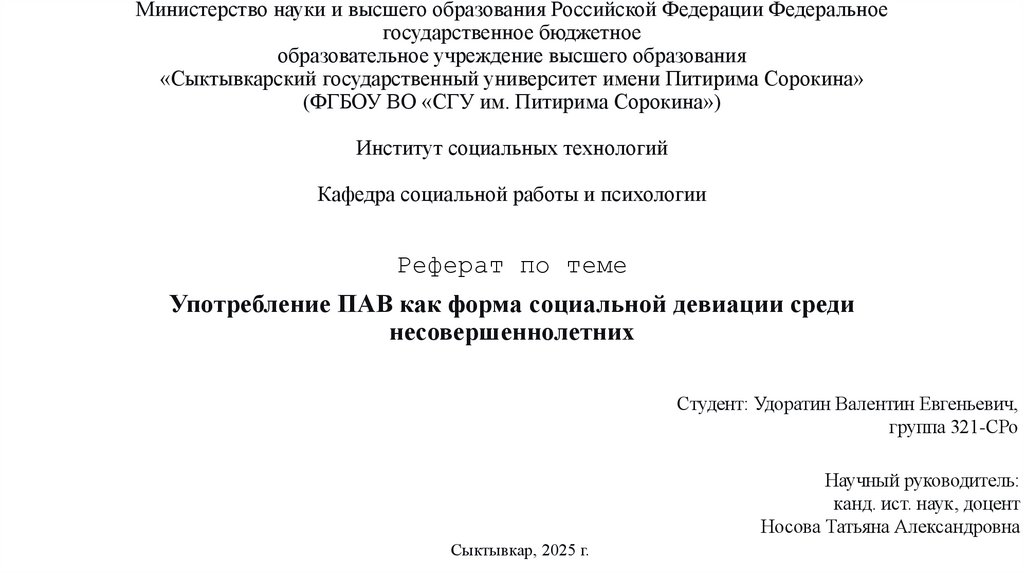 Министерство науки и высшего образования Российской Федерации Федеральное государственное бюджетное
образовательное учреждение высшего образования
«Сыктывкарский государственный университет имени Питирима Сорокина»
(ФГБОУ ВО «СГУ им. Питирима Сорокина»)

Институт социальных технологий

Кафедра социальной работы и психологии

Реферат по теме

Употребление ПАВ как форма социальной девиации среди несовершеннолетних

Студент: Удоратин Валентин Евгеньевич,
группа 321-СРо

Научный руководитель:
канд. ист. наук, доцент
Носова Татьяна Александровна

Сыктывкар, 2025 г.